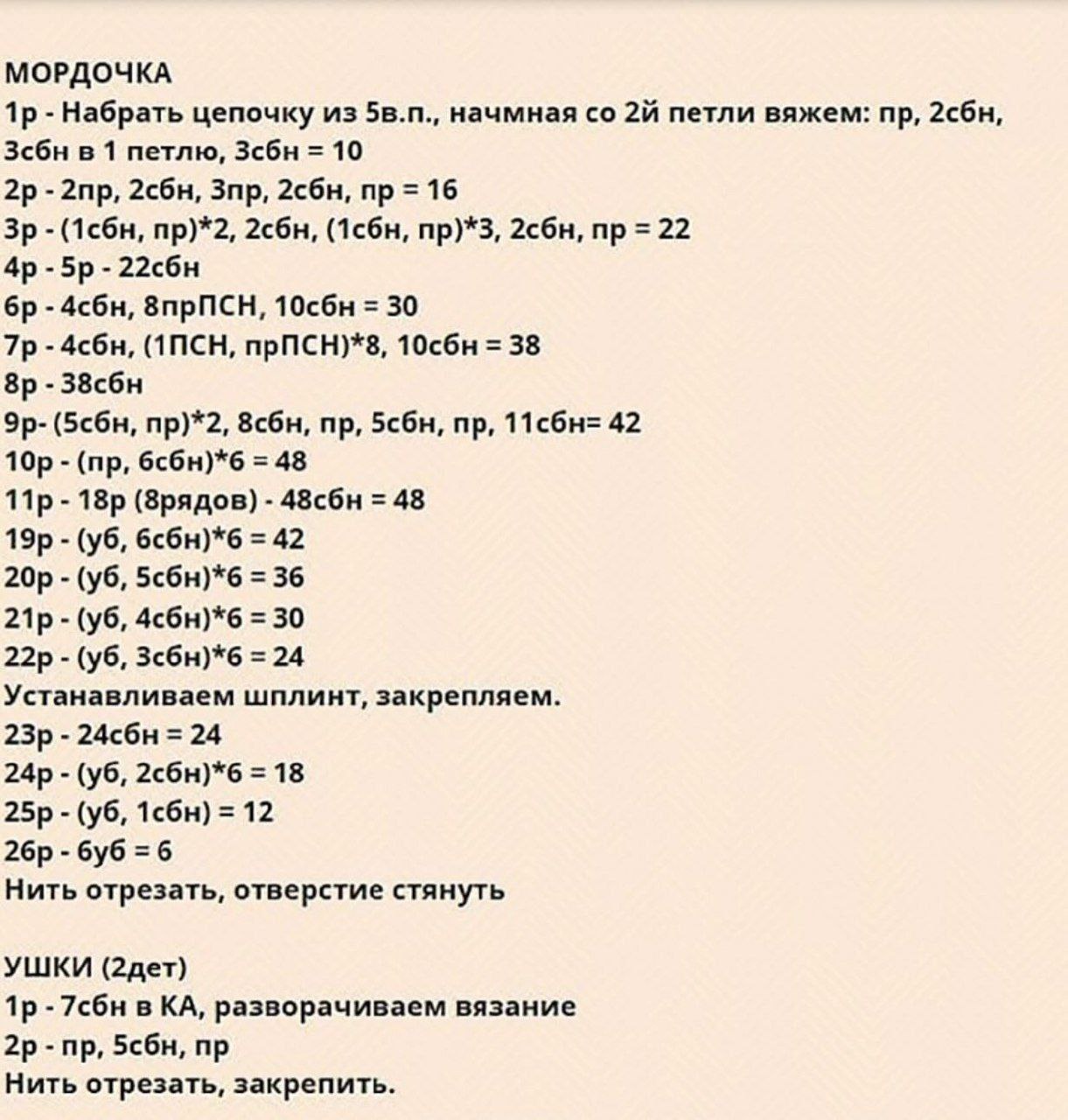 МОРДОЧКА
1р - Набрать цепочку из 5в.п., начмная со 2й петли вяжем: пр, 2сбн, 3сбн в 1 петлю, 3сбн = 10
2р - 2пр, 2сбн, 3пр, 2сбн, пр = 16
3р - (1сбн, пр)*2, 2сбн, (1сбн, пр)*3, 2сбн, пр = 22
4р - 5р - 22сбн
6р - 4сбн, 8прПСН, 10сбн = 30
7р - 4сбн, (1ПСН, прПСН)*8, 10сбн = 38
8р - 38сбн
9р- (5сбн, пр)*2, 8сбн, пр, 5сбн, пр, 11сбн= 42
10р - (пр, 6сбн)*6 = 48
11р - 18р (8рядов) - 48сбн = 48
19р - (уб, 6сбн)*6 = 42
20р - (уб, 5сбн)*6 = 36
21р - (уб, 4сбн)*6 = 30
22р - (уб, 3сбн)*6 = 24
Устанавливаем шплинт, закрепляем.
23р - 24сбн = 24
24р - (уб, 2сбн)*6 = 18
25р - (уб, 1сбн) = 12
26р - 6уб = 6
Нить отрезать, отверстие стянуть

УШКИ (2дет)
1р - 7сбн в КА, разворачиваем вязание
2р - пр, 5сбн, пр
Нить отрезать, закрепить.